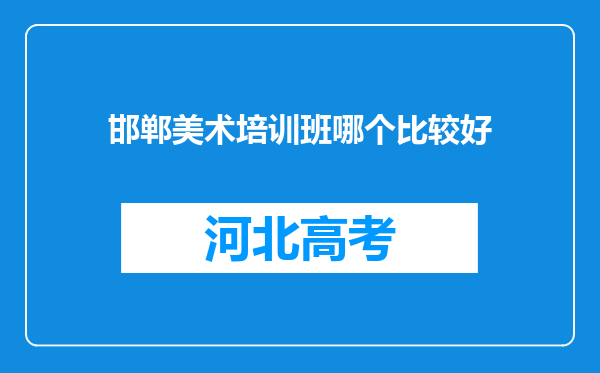 邯郸美术培训班哪个比较好

河北高考